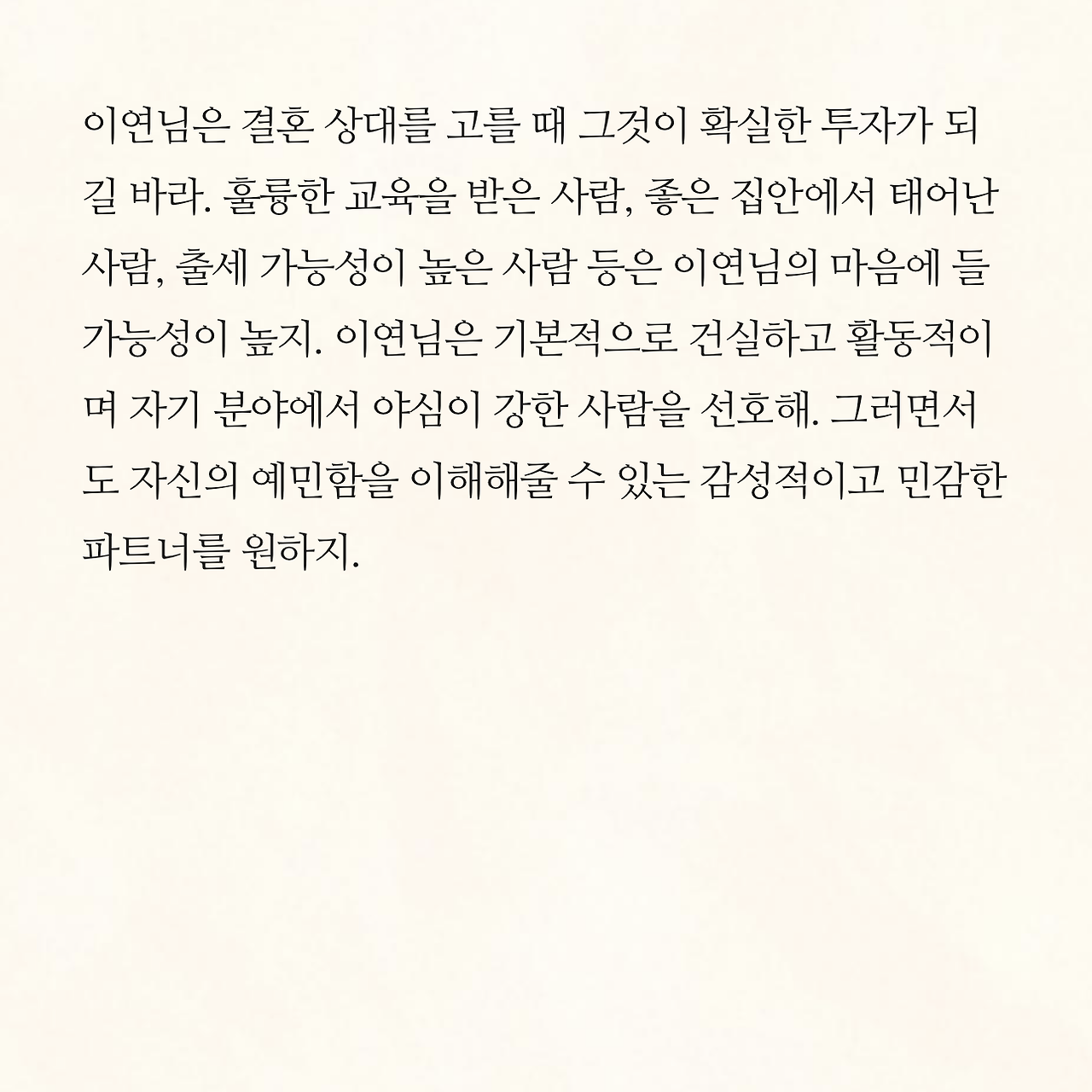 이연님은 결혼 상대를 고를 때 그것이 확실한 투자가 되길 바라. 훌륭한 교육을 받은 사람, 좋은 집안에서 태어난 사람, 출세 가능성이 높은 사람 등은 이연님의 마음에 들 가능성이 높지. 이연님은 기본적으로 건실하고 활동적이며 자기 분야에서 야심이 강한 사람을 선호해. 그러면서도 자신의 예민함을 이해해줄 수 있는 감성적이고 민감한 파트너를 원하지.